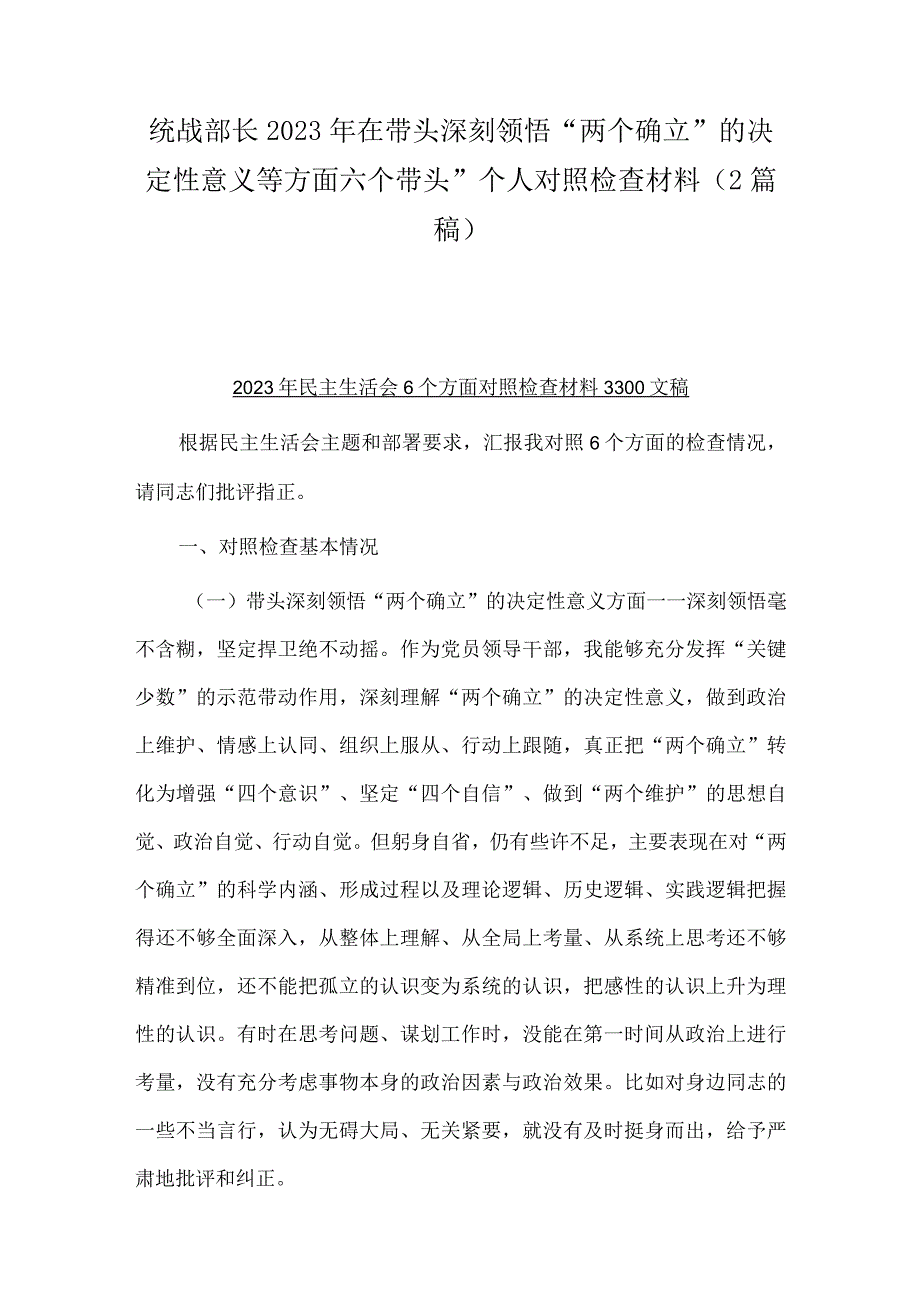 统战部长2023年在带头深刻领悟“两个确立”的决定性意义等方面六个带头”个人对照检查材料（2篇稿）

2023年民主生活会6个方面对照检查材料3300文稿

根据民主生活会主题和部署要求，汇报我对照6个方面的检查情况，请同志们批评指正。

一、对照检查基本情况

（一）带头深刻领悟“两个确立”的决定性意义方面一一深刻领悟毫不含糊，坚定捍卫绝不动摇。作为党员领导干部，我能够充分发挥“关键少数”的示范带动作用，深刻理解“两个确立”的决定性意义，做到政治上维护、情感上认同、组织上服从、行动上跟随，真正把“两个确立”转化为增强“四个意识”、坚定“四个自信”、做到“两个维护”的思想自觉、政治自觉、行动自觉。但躬身自省，仍有些许不足，主要表现在对“两个确立”的科学内涵、形成过程以及理论逻辑、历史逻辑、实践逻辑把握得还不够全面深入，从整体上理解、从全局上考量、从系统上思考还不够精准到位，还不能把孤立的认识变为系统的认识，把感性的认识上升为理性的认识。有时在思考问题、谋划工作时，没能在第一时间从政治上进行考量，没有充分考虑事物本身的政治因素与政治效果。比如对身边同志的一些不当言行，认为无碍大局、无关紧要，就没有及时挺身而出，给予严肃地批评和纠正。